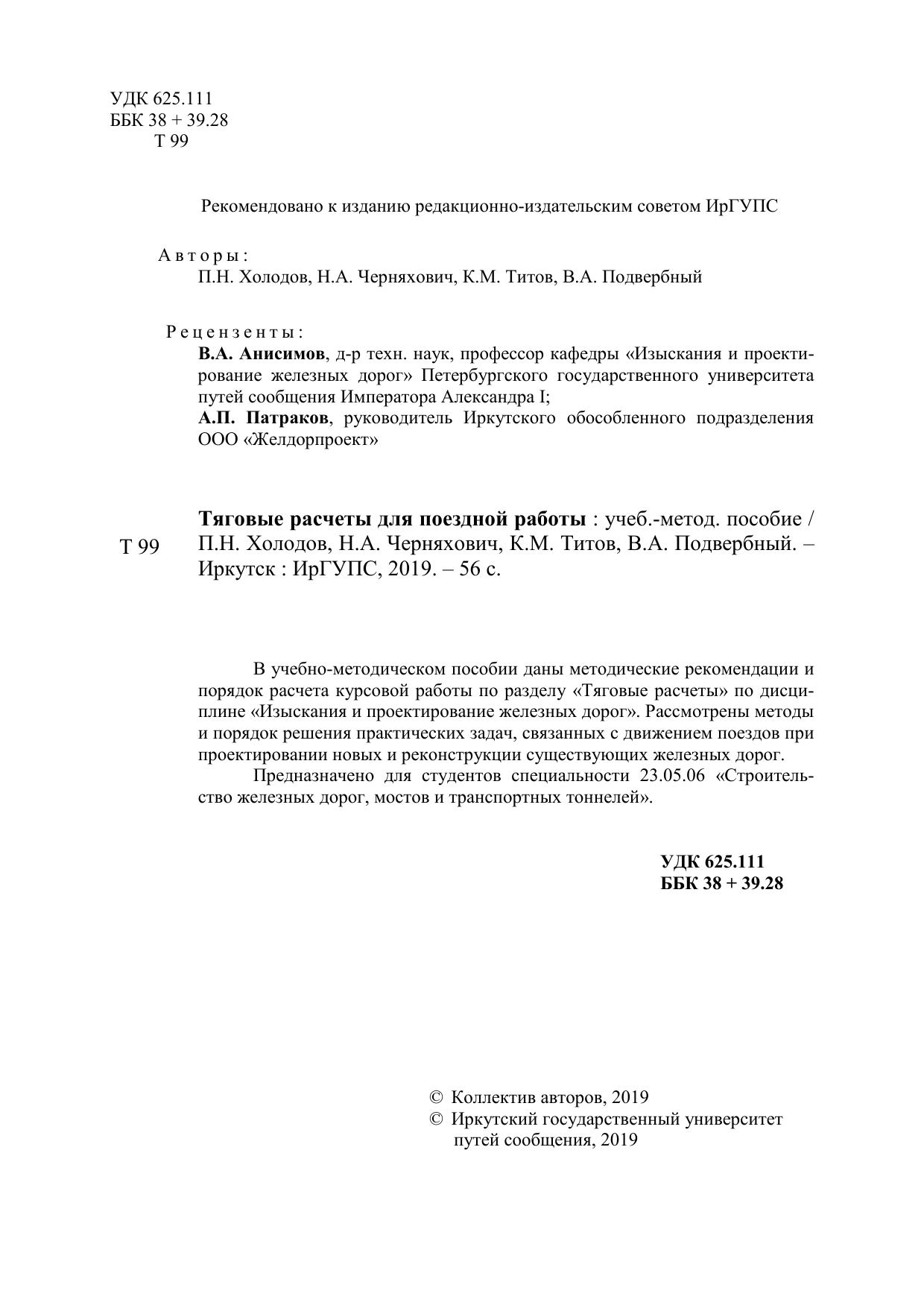 УДК 625.111
ББК 38 + 39.28
Т 99

Рекомендовано к изданию редакционно-издательским советом ИрГУПС

Авторы:
П.Н. Холодов, Н.А. Черняхович, К.М. Титов, В.А. Подвербный

Рецензенты:
В.А. Анисимов, д-р техн. наук, профессор кафедры «Изыскания и проектирование железных дорог» Петербургского государственного университета путей сообщения Императора Александра I;
А.П. Патраков, руководитель Иркутского обособленного подразделения ООО «Желдорпроект»

Т 99

Тяговые расчеты для поездной работы : учеб.-метод. пособие / П.Н. Холодов, Н.А. Черняхович, К.М. Титов, В.А. Подвербный. – Иркутск : ИрГУПС, 2019. – 56 с.

В учебно-методическом пособии даны методические рекомендации и порядок расчета курсовой работы по разделу «Тяговые расчеты» по дисциплине «Изыскания и проектирование железных дорог». Рассмотрены методы и порядок решения практических задач, связанных с движением поездов при проектировании новых и реконструкции существующих железных дорог.

Предназначено для студентов специальности 23.05.06 «Строительство железных дорог, мостов и транспортных тоннелей».

УДК 625.111
ББК 38 + 39.28

© Коллектив авторов, 2019
© Иркутский государственный университет путей сообщения, 2019